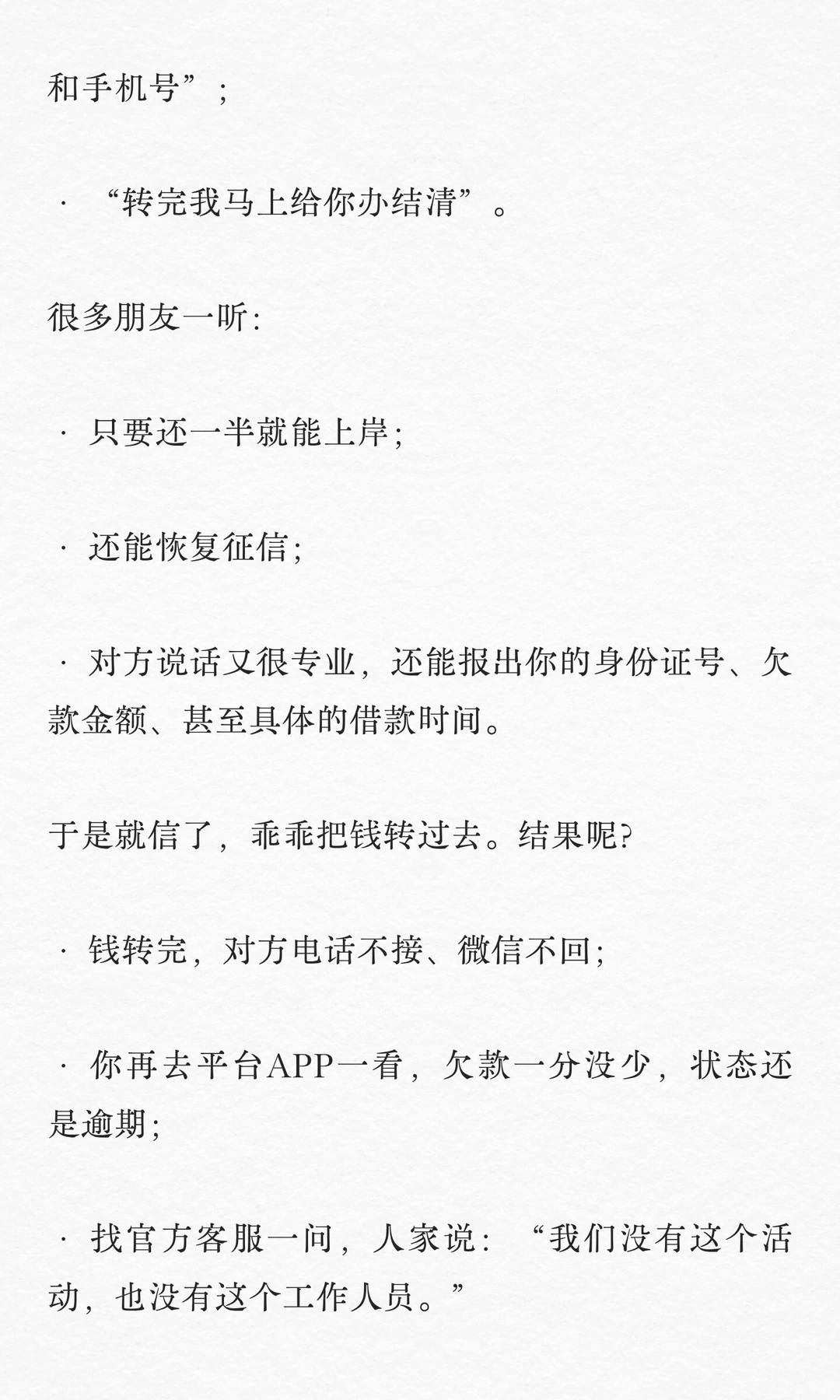 和手机号”；

· “转完我马上给你办结清”。

很多朋友一听：

· 只要还一半就能上岸；

· 还能恢复征信；

· 对方说话又很专业，还能报出你的身份证号、欠款金额、甚至具体的借款时间。

于是就信了，乖乖把钱转过去。结果呢？

· 钱转完，对方电话不接、微信不回；

· 你再去平台APP一看，欠款一分没少，状态还是逾期；

· 找官方客服一问，人家说：“我们没有这个活动，也没有这个工作人员。”